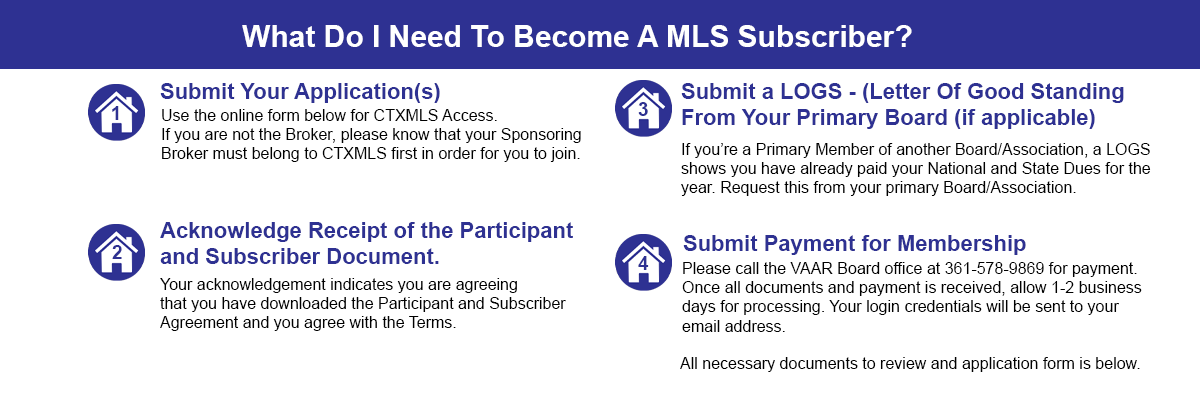 What Do I Need To Become A MLS Subscriber?

1

Submit Your Application(s)
Use the online form below for CTXMLS Access.
If you are not the Broker, please know that your Sponsoring Broker must belong to CTXMLS first in order for you to join.

2

Acknowledge Receipt of the Participant and Subscriber Document.
Your acknowledgement indicates you are agreeing that you have downloaded the Participant and Subscriber Agreement and you agree with the Terms.

3

Submit a LOGS - (Letter Of Good Standing From Your Primary Board (if applicable)
If you're a Primary Member of another Board/Association, a LOGS shows you have already paid your National and State Dues for the year. Request this from your primary Board/Association.

4

Submit Payment for Membership
Please call the VAAR Board office at 361-578-9869 for payment. Once all documents and payment is received, allow 1-2 business days for processing. Your login credentials will be sent to your email address.

All necessary documents to review and application form is below.